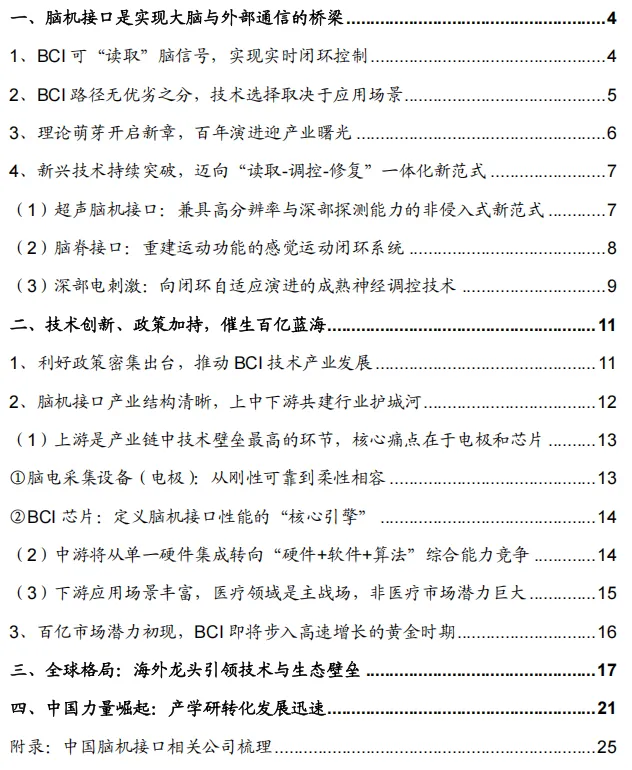 一、脑机接口是实现大脑与外部通信的桥梁 4

1、BCI 可“读取”脑信号，实现实时闭环控制 4

2、BCI 路径无优劣之分，技术选择取决于应用场景 5

3、理论萌芽开启新章，百年演进迎产业曙光 6

4、新兴技术持续突破，迈向“读取-调控-修复”一体化新范式 7

（1）超声脑机接口：兼具高分辨率与深部探测能力的非侵入式新范式 7

（2）脑脊接口：重建运动功能的感觉运动闭环系统 8

（3）深部电刺激：向闭环自适应演进的成熟神经调控技术 9

二、技术创新、政策加持，催生百亿蓝海 11

1、利好政策密集出台，推动 BCI 技术产业发展 11

2、脑机接口产业结构清晰，上中下游共建行业护城河 12

（1）上游是产业链中技术壁垒最高的环节，核心痛点在于电极和芯片 13

①脑电采集设备（电极）：从刚性可靠到柔性相容 13

②BCI 芯片：定义脑机接口性能的“核心引擎” 14

（2）中游将从单一硬件集成转向“硬件+软件+算法”综合能力竞争 14

（3）下游应用场景丰富，医疗领域是主战场，非医疗市场潜力巨大 15

3、百亿市场潜力初现，BCI 即将步入高速增长的黄金时期 16

三、全球格局：海外龙头引领技术与生态壁垒 17

四、中国力量崛起：产学研转化发展迅速 21

附录：中国脑机接口相关公司梳理 25